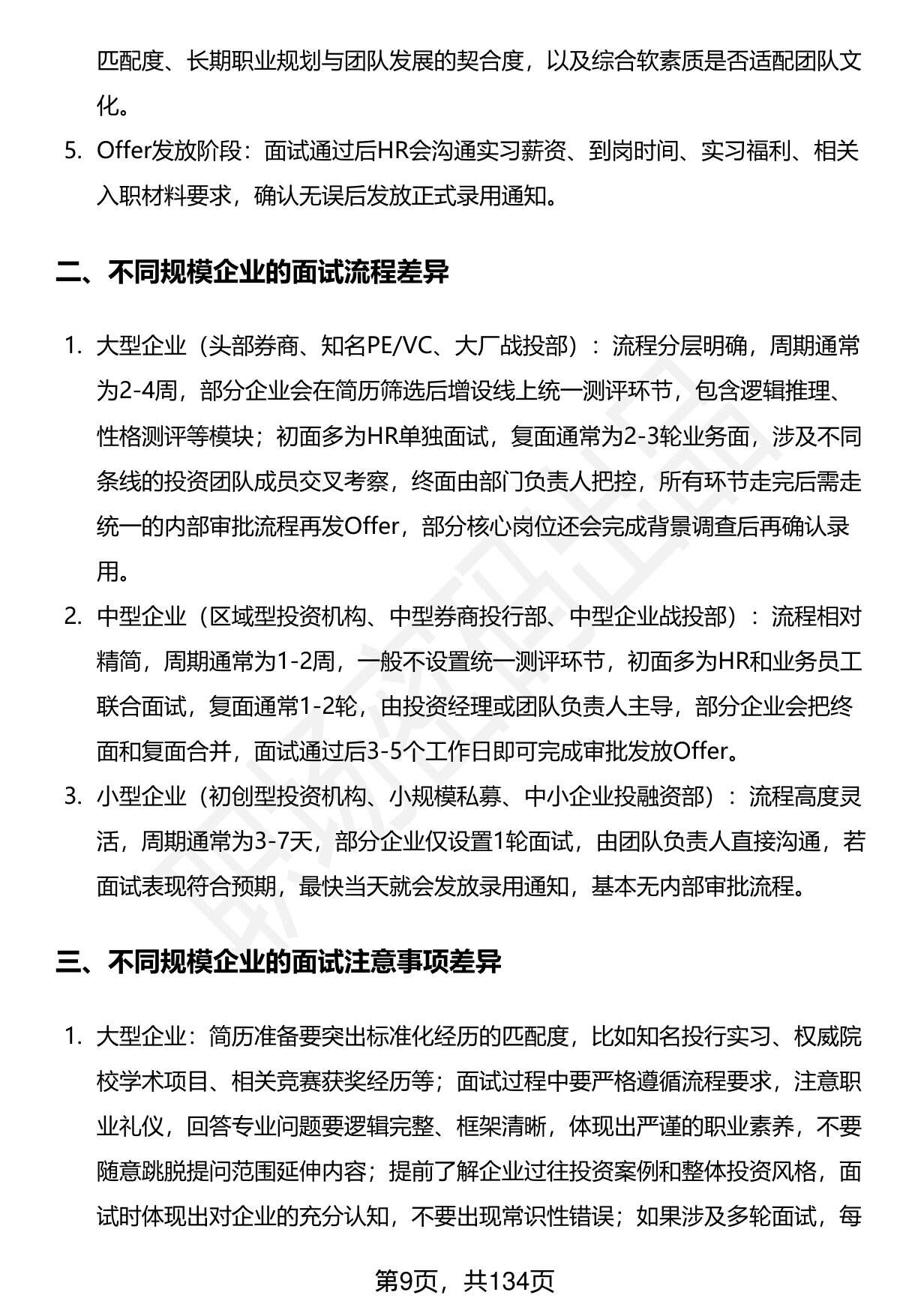 匹配度、长期职业规划与团队发展的契合度，以及综合软素质是否适配团队文化。

5. Offer发放阶段：面试通过后HR会沟通实习薪资、到岗时间、实习福利、相关入职材料要求，确认无误后发放正式录用通知。

二、不同规模企业的面试流程差异

1. 大型企业（头部券商、知名PE/VC、大厂战投部）：流程分层明确，周期通常为2-4周，部分企业会在简历筛选后增设线上统一测评环节，包含逻辑推理、性格测评等模块；初面多为HR单独面试，复面通常为2-3轮业务面，涉及不同条线的投资团队成员交叉考察，终面由部门负责人把控，所有环节走完后需走统一的内部审批流程再发Offer，部分核心岗位还会完成背景调查后再确认录用。

2. 中型企业（区域型投资机构、中型券商投行部、中型企业战投部）：流程相对精简，周期通常为1-2周，一般不设置统一测评环节，初面多为HR和业务员工联合面试，复面通常1-2轮，由投资经理或团队负责人主导，部分企业会把终面和复面合并，面试通过后3-5个工作日即可完成审批发放Offer。

3. 小型企业（初创型投资机构、小规模私募、中小企业投融资部）：流程高度灵活，周期通常为3-7天，部分企业仅设置1轮面试，由团队负责人直接沟通，若面试表现符合预期，最快当天就会发放录用通知，基本无内部审批流程。

三、不同规模企业的面试注意事项差异

1. 大型企业：简历准备要突出标准化经历的匹配度，比如知名投行实习、权威院校学术项目、相关竞赛获奖经历等；面试过程中要严格遵循流程要求，注意职业礼仪，回答专业问题要逻辑完整、框架清晰，体现出严谨的职业素养，不要随意跳脱提问范围延伸内容；提前了解企业过往投资案例和整体投资风格，面试时体现出对企业的充分认知，不要出现常识性错误；如果涉及多轮面试，每

第9页，共134页